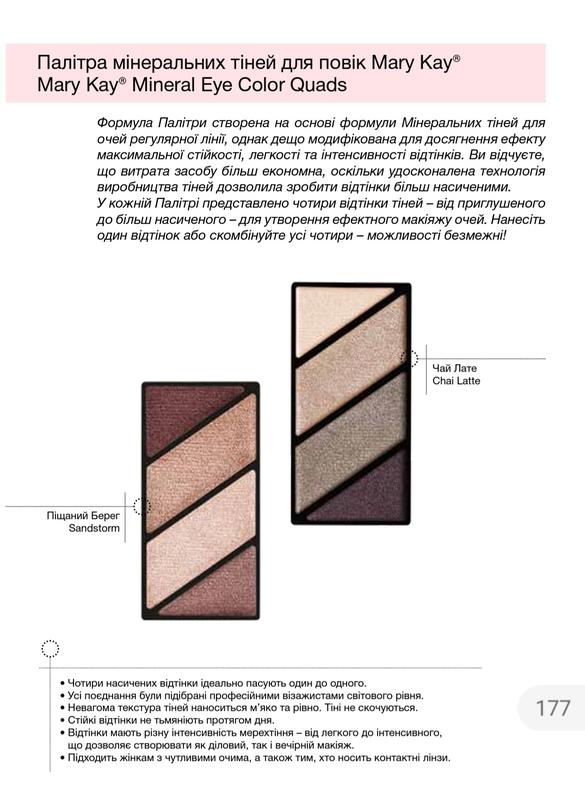 Палітра мінеральних тіней для повік Mary Kay®
Mary Kay® Mineral Eye Color Quads

Формула Палітри створена на основі формули Мінеральних тіней для очей регулярної лінії, однак дещо модифікована для досягнення ефекту максимальної стійкості, легкості та інтенсивності відтінків. Ви відчуєте, що витрата засобу більш економна, оскільки удосконалена технологія виробництва тіней дозволила зробити відтінки більш насиченими.
У кожній Палітрі представлено чотири відтінки тіней – від приглушеного до більш насиченого – для утворення ефектного макіяжу очей. Нанесіть один відтінок або скомбінуйте усі чотири – можливості безмежні!

Чай Лате
Chai Latte

Піщаний Берег
Sandstorm

• Чотири насичених відтінки ідеально пасують один до одного.
• Усі поєднання були підібрані професійними візажистами світового рівня.
• Невагома текстура тіней наноситься м'яко та рівно. Тіні не скочуються.
• Стійкі відтінки не тьмяніють протягом дня.
• Відтінки мають різну інтенсивність мерехтіння – від легкого до інтенсивного, що дозволяє створювати як діловий, так і вечірній макіяж.
• Підходить жінкам з чутливими очима, а також тим, хто носить контактні лінзи.

177